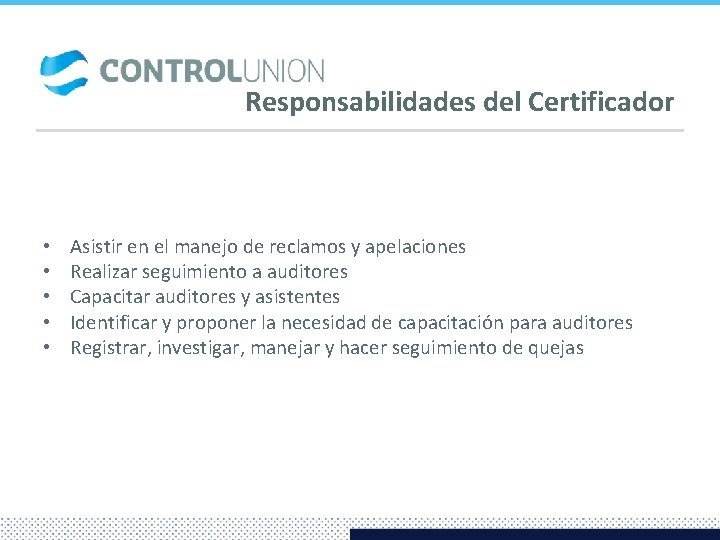 CONTROLUNION

Responsabilidades del Certificador

• Asistir en el manejo de reclamos y apelaciones
• Realizar seguimiento a auditores
• Capacitar auditores y asistentes
• Identificar y proponer la necesidad de capacitación para auditores
• Registrar, investigar, manejar y hacer seguimiento de quejas